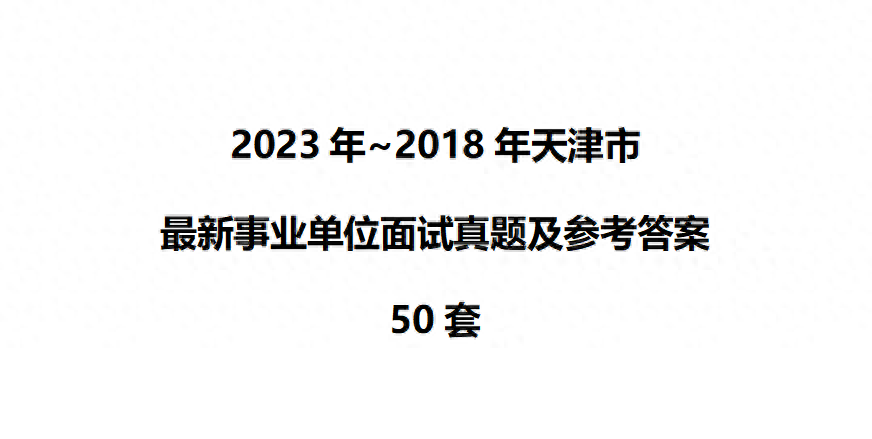 2023 年~2018 年天津市

最新事业单位面试真题及参考答案

50 套